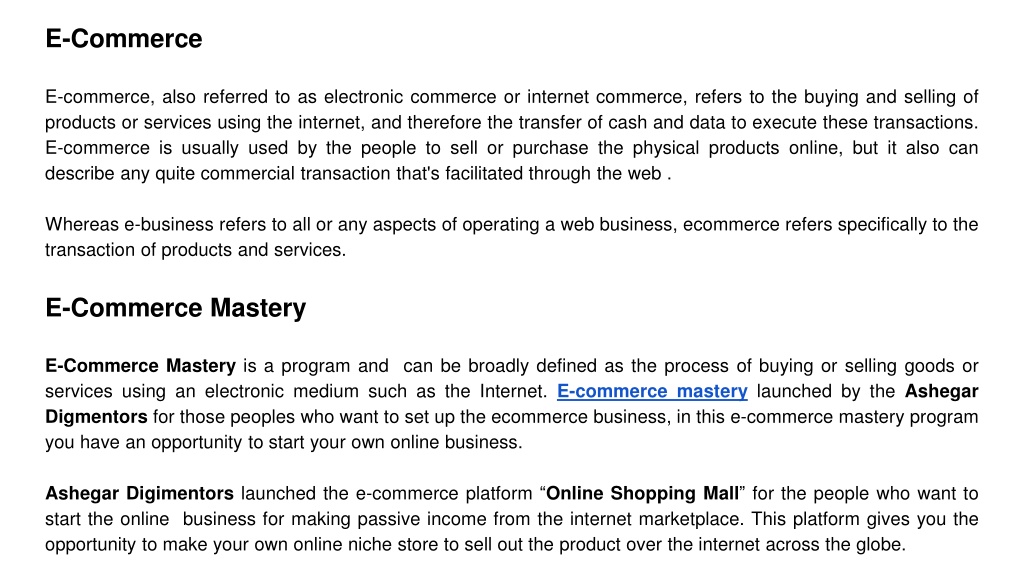 E-Commerce

E-commerce, also referred to as electronic commerce or internet commerce, refers to the buying and selling of products or services using the internet, and therefore the transfer of cash and data to execute these transactions. E-commerce is usually used by the people to sell or purchase the physical products online, but it also can describe any quite commercial transaction that's facilitated through the web .

Whereas e-business refers to all or any aspects of operating a web business, ecommerce refers specifically to the transaction of products and services.

E-Commerce Mastery

E-Commerce Mastery is a program and can be broadly defined as the process of buying or selling goods or services using an electronic medium such as the Internet. E-commerce mastery launched by the Ashegar Digmentors for those peoples who want to set up the ecommerce business, in this e-commerce mastery program you have an opportunity to start your own online business.

Ashegar Digimentors launched the e-commerce platform “Online Shopping Mall” for the people who want to start the online business for making passive income from the internet marketplace. This platform gives you the opportunity to make your own online niche store to sell out the product over the internet across the globe.